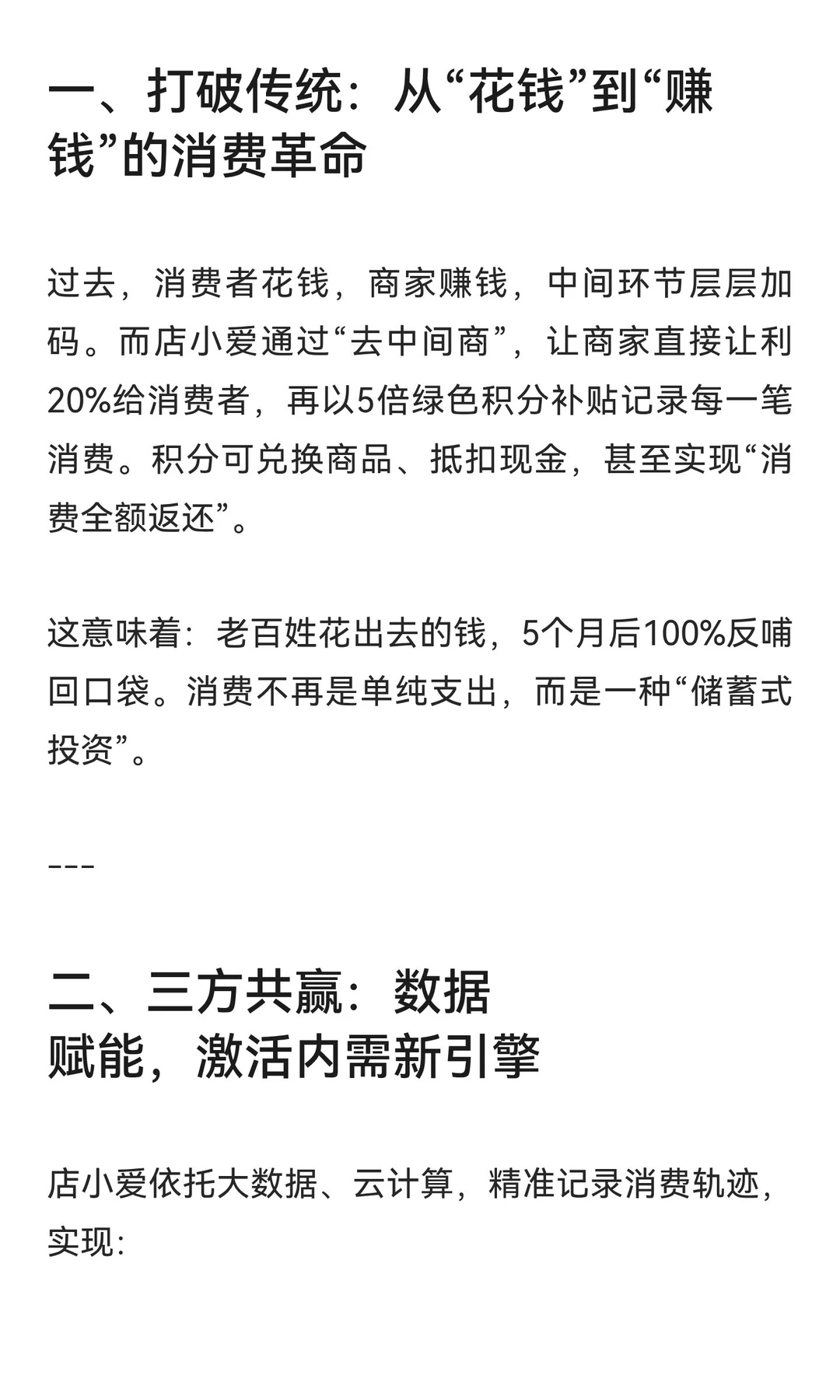 一、打破传统：从“花钱”到“赚钱”的消费革命

过去，消费者花钱，商家赚钱，中间环节层层加码。而店小爱通过“去中间商”，让商家直接让利20%给消费者，再以5倍绿色积分补贴记录每一笔消费。积分可兑换商品、抵扣现金，甚至实现“消费全额返还”。

这意味着：老百姓花出去的钱，5个月后100%反哺回口袋。消费不再是单纯支出，而是一种“储蓄式投资”。

---

二、三方共赢：数据赋能，激活内需新引擎

店小爱依托大数据、云计算，精准记录消费轨迹，实现：